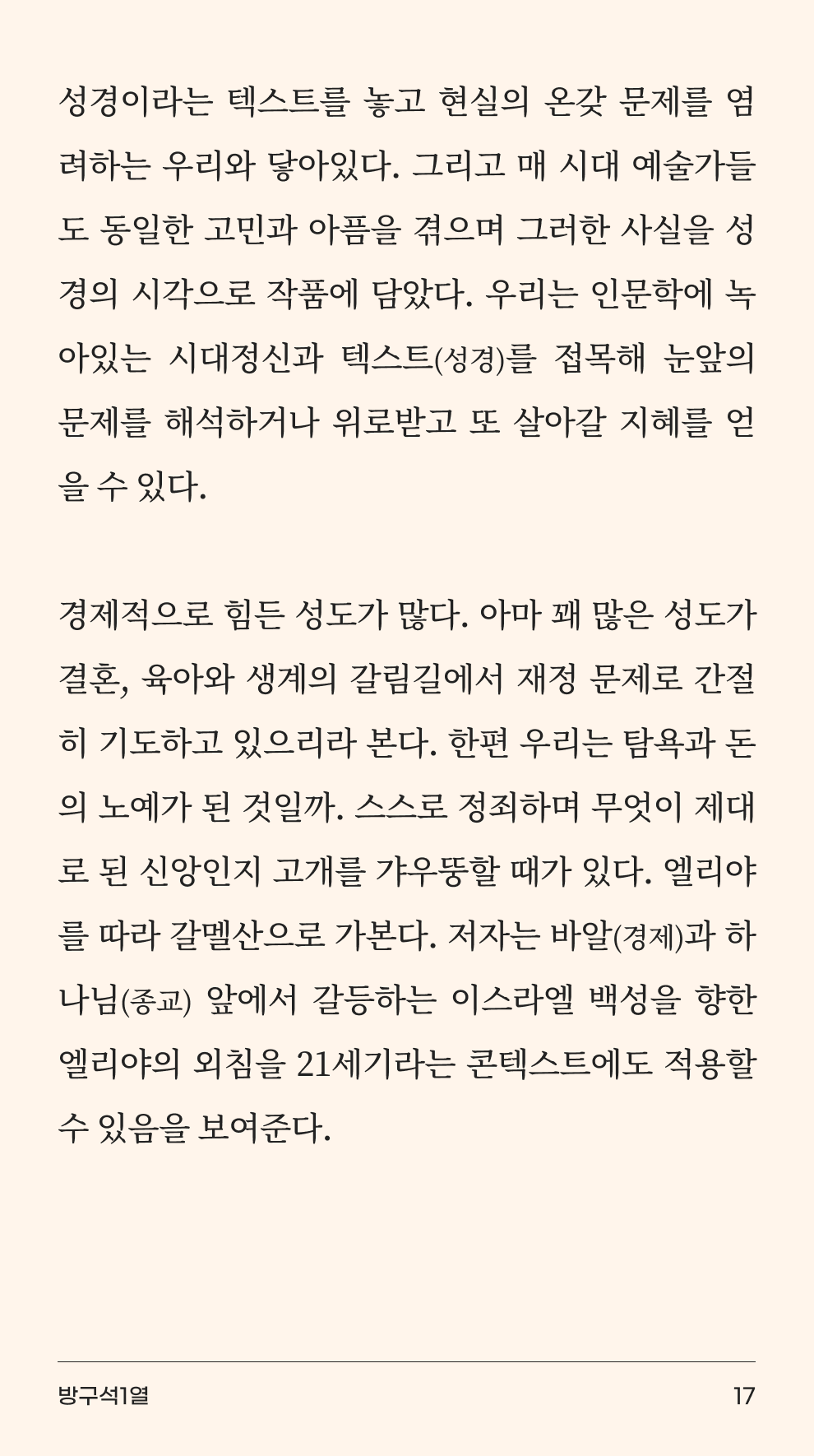 성경이라는 텍스트를 놓고 현실의 온갖 문제를 염려하는 우리와 닿아있다. 그리고 매 시대 예술가들도 동일한 고민과 아픔을 겪으며 그러한 사실을 성경의 시각으로 작품에 담았다. 우리는 인문학에 녹아있는 시대정신과 텍스트(성경)를 접목해 눈앞의 문제를 해석하거나 위로받고 또 살아갈 지혜를 얻을 수 있다.

경제적으로 힘든 성도가 많다. 아마 꽤 많은 성도가 결혼, 육아와 생계의 갈림길에서 재정 문제로 간절히 기도하고 있으리라 본다. 한편 우리는 탐욕과 돈의 노예가 된 것일까. 스스로 정죄하며 무엇이 제대로 된 신앙인지 고개를 갸우뚱할 때가 있다. 엘리야를 따라 갈멜산으로 가본다. 저자는 바알(경제)과 하나님(종교) 앞에서 갈등하는 이스라엘 백성을 향한 엘리야의 외침을 21세기라는 콘텍스트에도 적용할 수 있음을 보여준다.

방구석1열 17